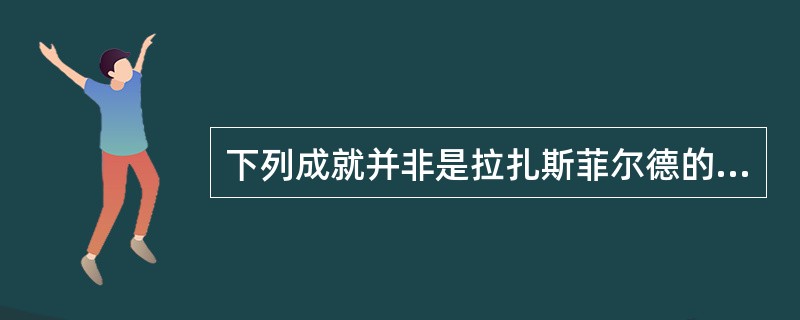 下列成就并非是拉扎斯菲尔德的...